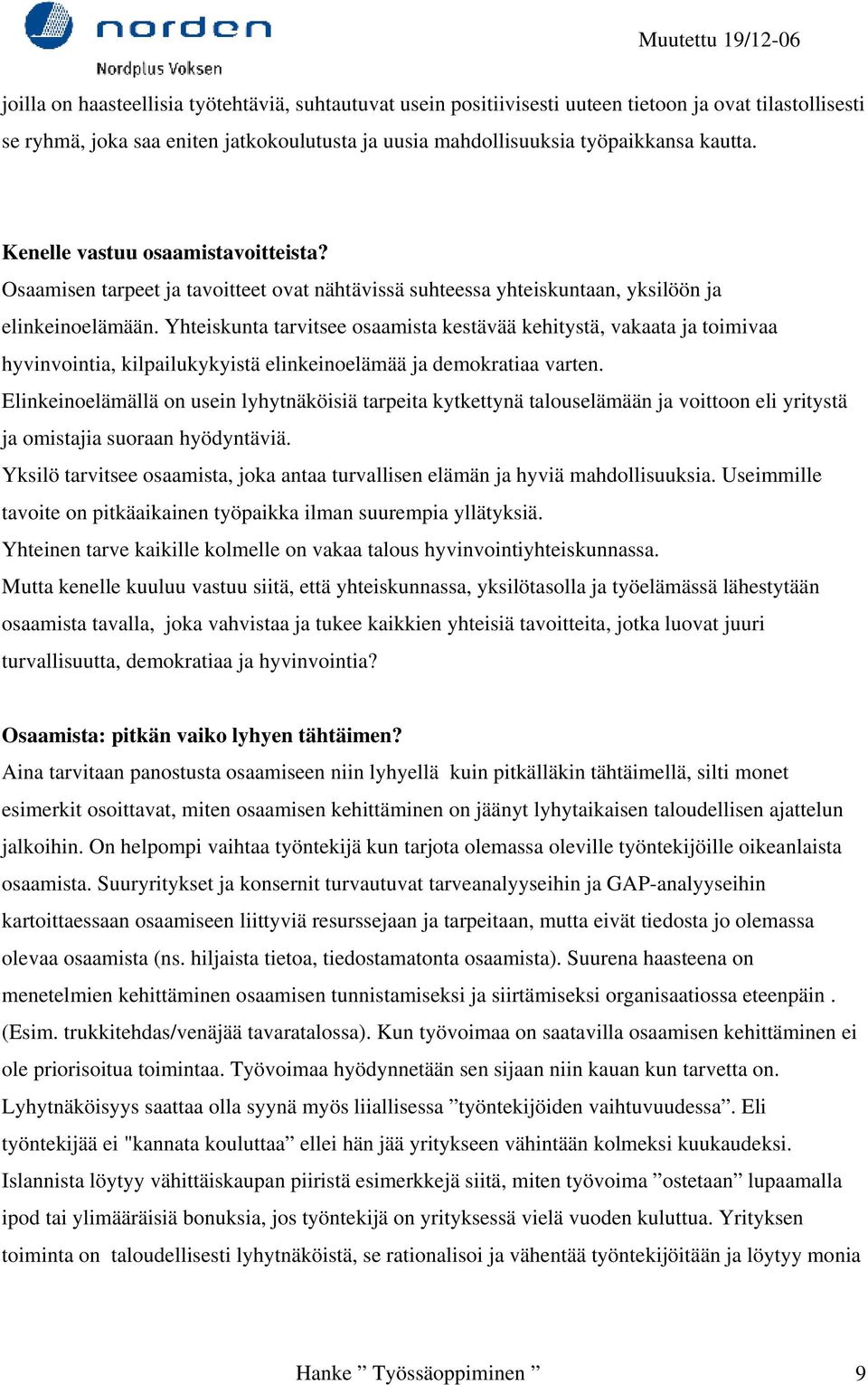 norden
Nordplus Voksen

Muutettu 19/12-06

joilla on haasteellisia työtehtäviä, suhtautuvat usein positiivisesti uuteen tietoon ja ovat tilastollisesti se ryhmä, joka saa eniten jatkokoulutusta ja uusia mahdollisuuksia työpaikkansa kautta.

Kenelle vastuu osaamistavoitteista?
Osaamisen tarpeet ja tavoitteet ovat nähtävissä suhteessa yhteiskuntaan, yksilöön ja elinkeinoelämään. Yhteiskunta tarvitsee osaamista kestävää kehitystä, vakaata ja toimivaa hyvinvointia, kilpailukykyistä elinkeinoelämää ja demokratiaa varten.
Elinkeinoelämällä on usein lyhytnäköisiä tarpeita kytkettynä talouselämään ja voittoon eli yritystä ja omistajia suoraan hyödyntäviä.
Yksilö tarvitsee osaamista, joka antaa turvallisen elämän ja hyviä mahdollisuuksia. Useimmille tavoite on pitkäaikainen työpaikka ilman suurempia yllätyksiä.
Yhteinen tarve kaikille kolmelle on vakaa talous hyvinvointiyhteiskunnassa.
Mutta kenelle kuuluu vastuu siitä, että yhteiskunnassa, yksilötasolla ja työelämässä lähestytään osaamista tavalla, joka vahvistaa ja tukee kaikkien yhteisiä tavoitteita, jotka luovat juuri turvallisuutta, demokratiaa ja hyvinvointia?

Osaamista: pitkän vaiko lyhyen tähtäimen?
Aina tarvitaan panostusta osaamiseen niin lyhyellä kuin pitkälläkin tähtäimellä, silti monet esimerkit osoittavat, miten osaamisen kehittäminen on jäänyt lyhytaikaisen taloudellisen ajattelun jalkoihin. On helpompi vaihtaa työntekijä kun tarjota olemassa oleville työntekijöille oikeanlaista osaamista. Suuryritykset ja konsernit turvautuvat tarveanalyyseihin ja GAP-analyyseihin kartoittaessaan osaamiseen liittyviä resurssejaan ja tarpeitaan, mutta eivät tiedosta jo olemassa olevaa osaamista (ns. hiljaista tietoa, tiedostamatonta osaamista). Suurena haasteena on menetelmien kehittäminen osaamisen tunnistamiseksi ja siirtämiseksi organisaatiossa eteenpäin . (Esim. trukkitehdas/venäjää tavaratalossa). Kun työvoimaa on saatavilla osaamisen kehittäminen ei ole priorisoitua toimintaa. Työvoimaa hyödynnetään sen sijaan niin kauan kun tarvetta on. Lyhytnäköisyys saattaa olla syynä myös liiallisessa ”työntekijöiden vaihtuvuudessa”. Eli työntekijää ei "kannata kouluttaa” ellei hän jää yritykseen vähintään kolmeksi kuukaudeksi. Islannista löytyy vähittäiskaupan piiristä esimerkkejä siitä, miten työvoima ”ostetaan” lupaamalla ipod tai ylimääräisiä bonuksia, jos työntekijä on yrityksessä vielä vuoden kuluttua. Yrityksen toiminta on taloudellisesti lyhytnäköistä, se rationalisoi ja vähentää työntekijöitään ja löytyy monia

Hanke ” Työssäoppiminen ”

9